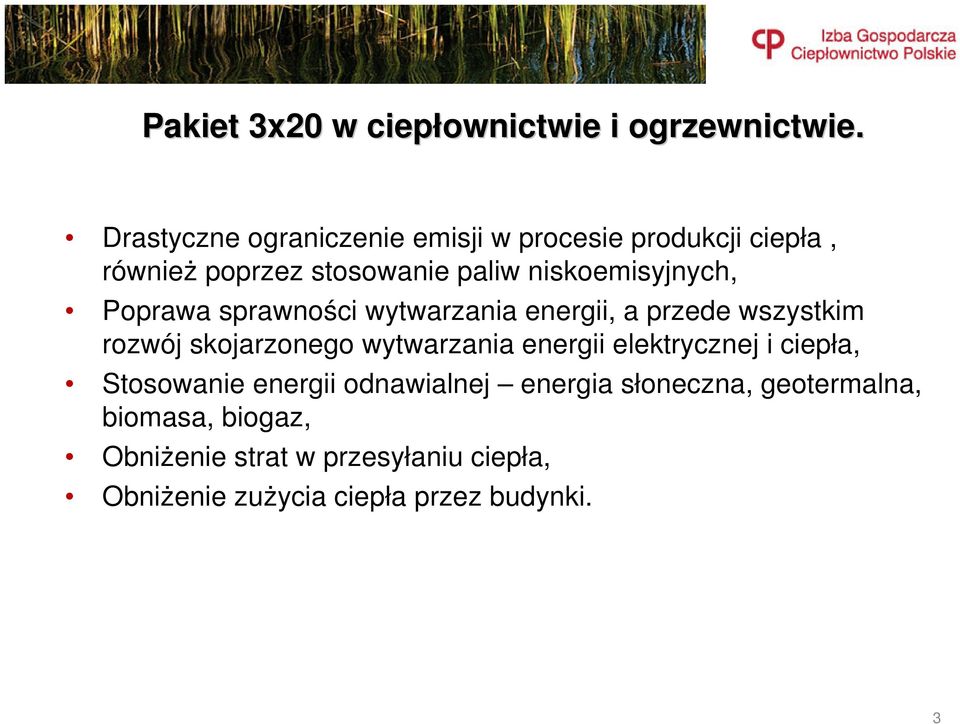 Izba Gospodarcza
Ciepłownictwo Polskie

Pakiet 3x20 w ciepłownictwie i ogrzewnictwie.

• Drastyczne ograniczenie emisji w procesie produkcji ciepła , również poprzez stosowanie paliw niskoemisyjnych,
• Poprawa sprawności wytwarzania energii, a przede wszystkim rozwój skojarzonego wytwarzania energii elektrycznej i ciepła,
• Stosowanie energii odnawialnej – energia słoneczna, geotermalna, biomasa, biogaz,
• Obniżenie strat w przesyłaniu ciepła,
• Obniżenie zużycia ciepła przez budynki.

3